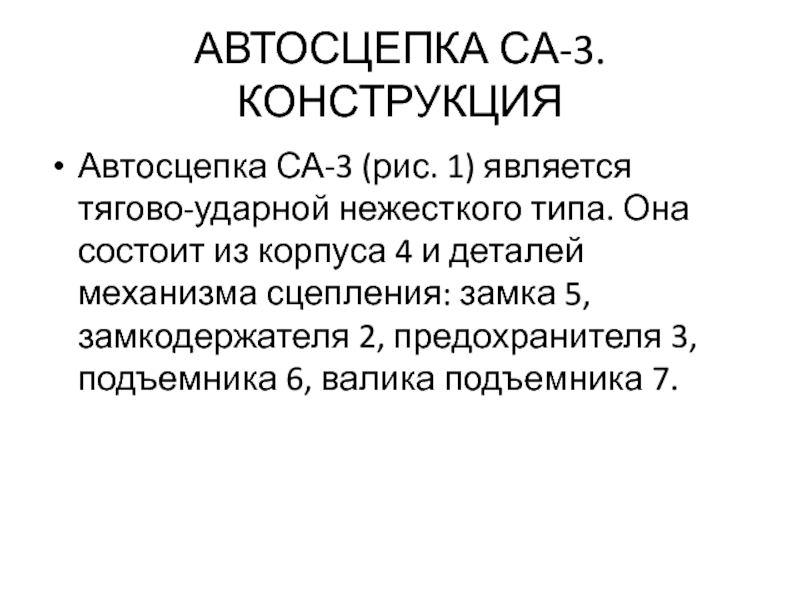 АВТОСЦЕПКА СА-3. КОНСТРУКЦИЯ

• Автосцепка СА-3 (рис. 1) является тягово-ударной нежесткого типа. Она состоит из корпуса 4 и деталей механизма сцепления: замка 5, замкодержателя 2, предохранителя 3, подъемника 6, валика подъемника 7.